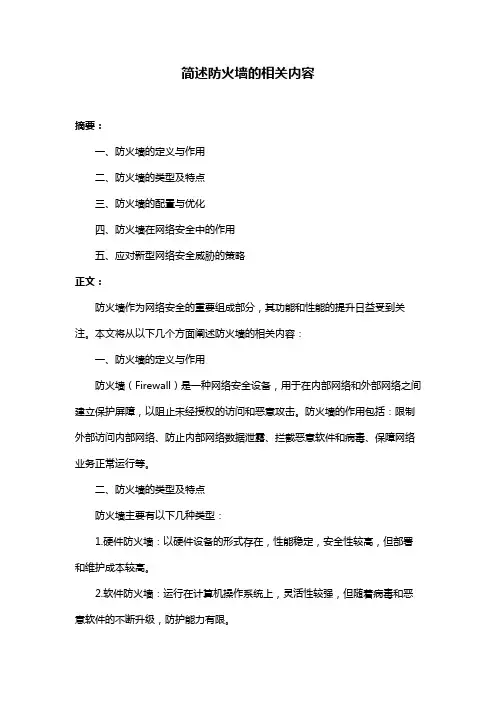 简述防火墙的相关内容

摘要：

一、防火墙的定义与作用

二、防火墙的类型及特点

三、防火墙的配置与优化

四、防火墙在网络安全中的作用

五、应对新型网络安全威胁的策略

正文：

防火墙作为网络安全的重要组成部分，其功能和性能的提升日益受到关注。本文将从以下几个方面阐述防火墙的相关内容：

一、防火墙的定义与作用

防火墙（Firewall）是一种网络安全设备，用于在内部网络和外部网络之间建立保护屏障，以阻止未经授权的访问和恶意攻击。防火墙的作用包括：限制外部访问内部网络、防止内部网络数据泄露、拦截恶意软件和病毒、保障网络业务正常运行等。

二、防火墙的类型及特点

防火墙主要有以下几种类型：

1.硬件防火墙：以硬件设备的形式存在，性能稳定，安全性较高，但部署和维护成本较高。

2.软件防火墙：运行在计算机操作系统上，灵活性较强，但随着病毒和恶意软件的不断升级，防护能力有限。